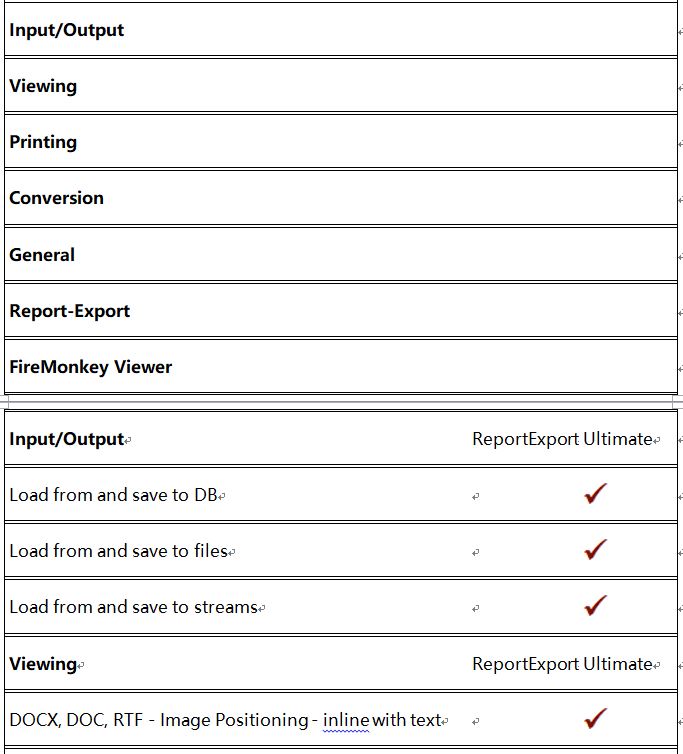 | Input/Output |
|---|
| Viewing |
| Printing |
| Conversion |
| General |
| Report-Export |
| FireMonkey Viewer |

| Input/Output | ReportExport | Ultimate |
|---|---|---|
| Load from and save to DB | | ✓ |
| Load from and save to files | | ✓ |
| Load from and save to streams | | ✓ |
| Viewing | ReportExport | Ultimate |
| DOCX, DOC, RTF - Image Positioning - inline with text | | ✓ |